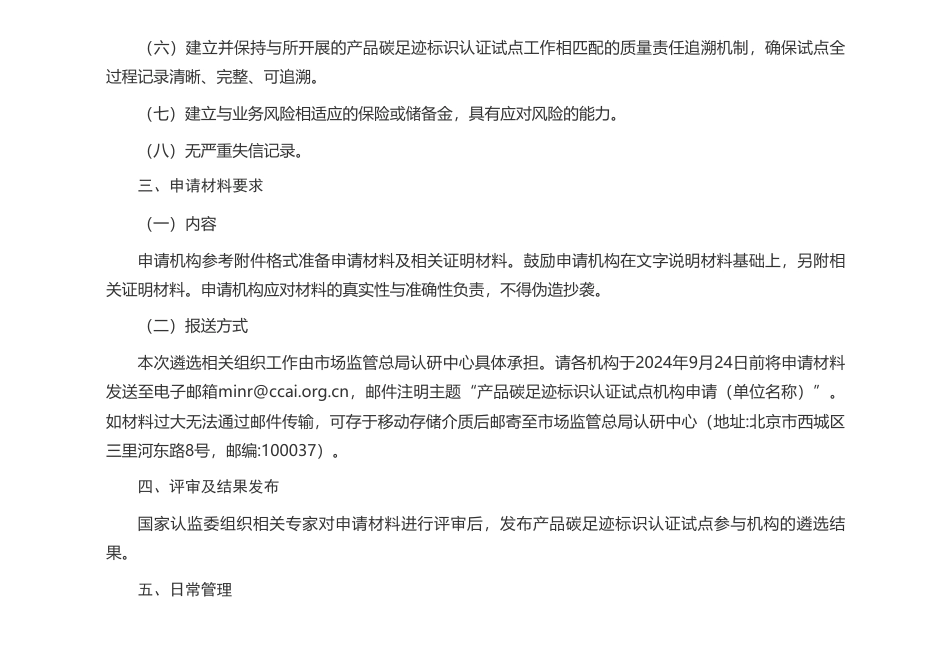 （六）建立并保持与所开展的产品碳足迹标识认证试点工作相匹配的质量责任追溯机制，确保试点全过程记录清晰、完整、可追溯。

（七）建立与业务风险相适应的保险或储备金，具有应对风险的能力。

（八）无严重失信记录。

三、申请材料要求

（一）内容

申请机构参考附件格式准备申请材料及相关证明材料。鼓励申请机构在文字说明材料基础上，另附相关证明材料。申请机构应对材料的真实性与准确性负责，不得伪造抄袭。

（二）报送方式

本次遴选相关组织工作由市场监管总局认研中心具体承担。请各机构于2024年9月24日前将申请材料发送至电子邮箱minr@ccai.org.cn，邮件注明主题“产品碳足迹标识认证试点机构申请（单位名称）”。如材料过大无法通过邮件传输，可存于移动存储介质后邮寄至市场监管总局认研中心（地址:北京市西城区三里河东路8号，邮编:100037）。

四、评审及结果发布

国家认监委组织相关专家对申请材料进行评审后，发布产品碳足迹标识认证试点参与机构的遴选结果。

五、日常管理